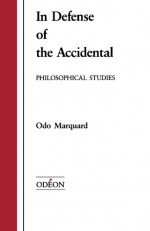 In Defense of the Accidental

PHILOSOPHICAL STUDIES

Odo Marquard

ODÉON